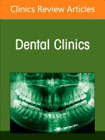 Clinics Review Articles

Dental Clinics